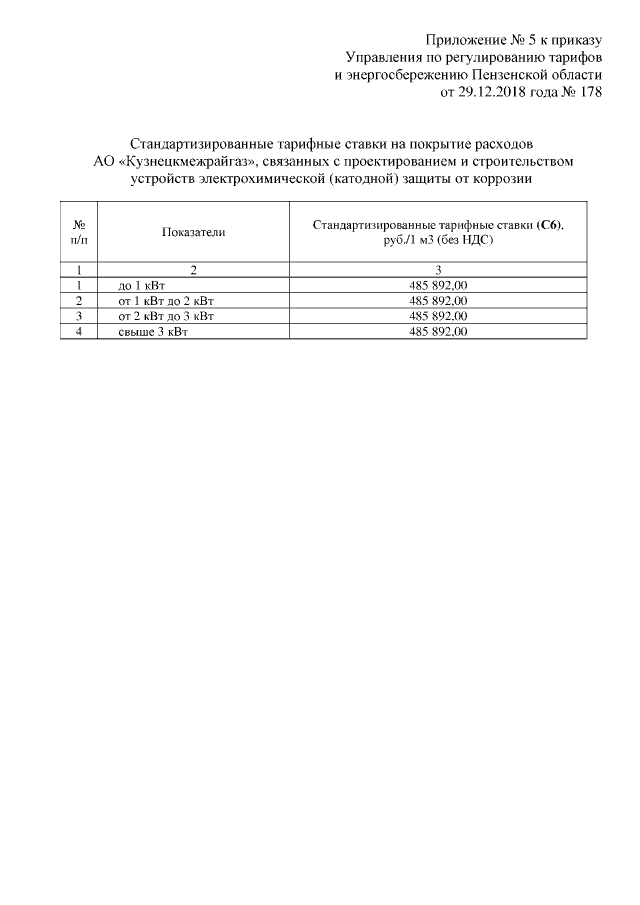 Приложение № 5 к приказу
Управления по регулированию тарифов
и энергосбережению Пензенской области
от 29.12.2018 года № 178

Стандартизированные тарифные ставки на покрытие расходов АО «Кузнецкмежрайгаз», связанных с проектированием и строительством устройств электрохимической (катодной) защиты от коррозии

| № п/п | Показатели | Стандартизированные тарифные ставки (С6), руб./1 м3 (без НДС) |
|---|---|---|
| 1 | 2 | 3 |
| 1 | до 1 кВт | 485 892,00 |
| 2 | от 1 кВт до 2 кВт | 485 892,00 |
| 3 | от 2 кВт до 3 кВт | 485 892,00 |
| 4 | свыше 3 кВт | 485 892,00 |